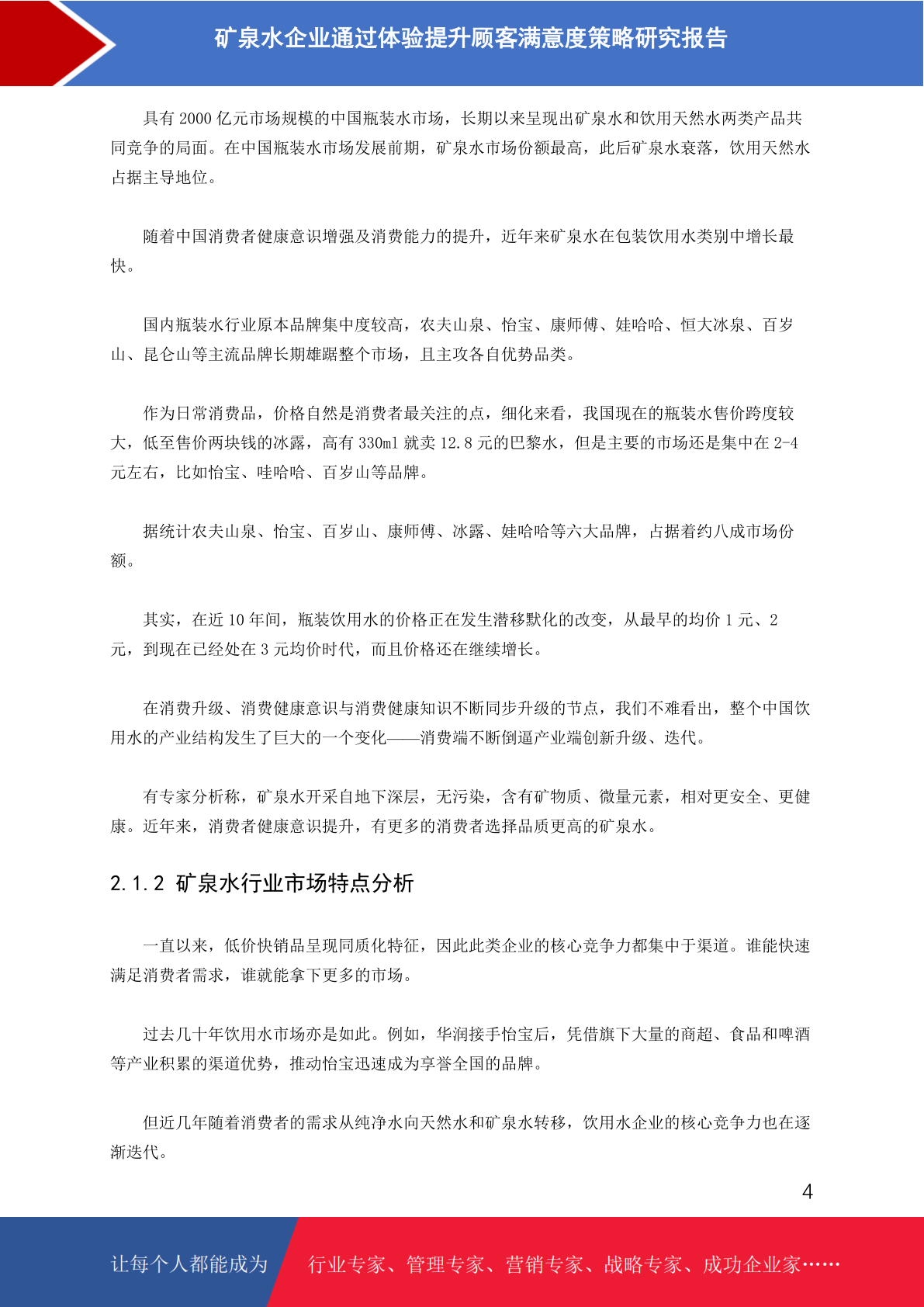 矿泉水企业通过体验提升顾客满意度策略研究报告

具有 2000 亿元市场规模的中国瓶装水市场，长期以来呈现出矿泉水和饮用天然水两类产品共同竞争的局面。在中国瓶装水市场发展前期，矿泉水市场份额最高，此后矿泉水衰落，饮用天然水占据主导地位。

随着中国消费者健康意识增强及消费能力的提升，近年来矿泉水在包装饮用水类别中增长最快。

国内瓶装水行业原本品牌集中度较高，农夫山泉、怡宝、康师傅、娃哈哈、恒大冰泉、百岁山、昆仑山等主流品牌长期雄踞整个市场，且主攻各自优势品类。

作为日常消费品，价格自然是消费者最关注的点，细化来看，我国现在的瓶装水售价跨度较大，低至售价两块钱的冰露，高有 330ml 就卖 12.8 元的巴黎水，但是主要的市场还是集中在 2-4 元左右，比如怡宝、哇哈哈、百岁山等品牌。

据统计农夫山泉、怡宝、百岁山、康师傅、冰露、娃哈哈等六大品牌，占据着约八成市场份额。

其实，在近 10 年间，瓶装饮用水的价格正在发生潜移默化的改变，从最早的均价 1 元、2 元，到现在已经处在 3 元均价时代，而且价格还在继续增长。

在消费升级、消费健康意识与消费健康知识不断同步升级的节点，我们不难看出，整个中国饮用水的产业结构发生了巨大的一个变化——消费端不断倒逼产业端创新升级、迭代。

有专家分析称，矿泉水开采自地下深层，无污染，含有矿物质、微量元素，相对更安全、更健康。近年来，消费者健康意识提升，有更多的消费者选择品质更高的矿泉水。

2.1.2 矿泉水行业市场特点分析

一直以来，低价快销品呈现同质化特征，因此此类企业的核心竞争力都集中于渠道。谁能快速满足消费者需求，谁就能拿下更多的市场。

过去几十年饮用水市场亦是如此。例如，华润接手怡宝后，凭借旗下大量的商超、食品和啤酒等产业积累的渠道优势，推动怡宝迅速成为享誉全国的品牌。

但近几年随着消费者的需求从纯净水向天然水和矿泉水转移，饮用水企业的核心竞争力也在逐渐迭代。

4

让每个人都能成为 行业专家、管理专家、营销专家、战略专家、成功企业家……